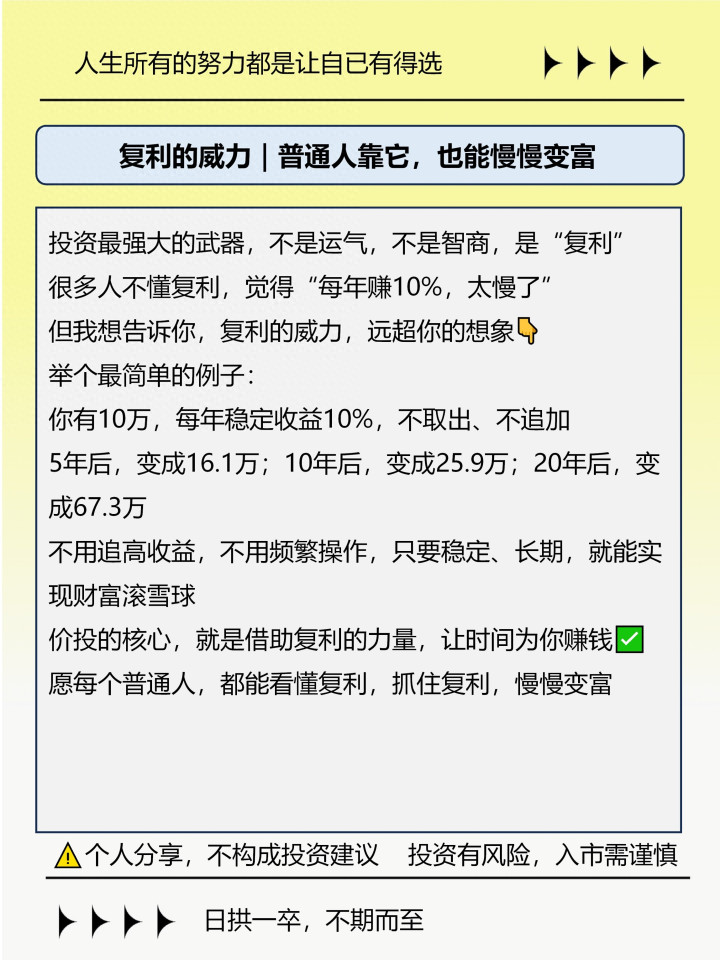 人生所有的努力都是让自已有得选

复利的威力｜普通人靠它，也能慢慢变富

投资最强大的武器，不是运气，不是智商，是“复利”
很多人不懂复利，觉得“每年赚10%，太慢了”
但我想告诉你，复利的威力，远超你的想象👇
举个最简单的例子：
你有10万，每年稳定收益10%，不取出、不追加
5年后，变成16.1万；10年后，变成25.9万；20年后，变成67.3万
不用追高收益，不用频繁操作，只要稳定、长期，就能实现财富滚雪球
价投的核心，就是借助复利的力量，让时间为你赚钱✅
愿每个普通人，都能看懂复利，抓住复利，慢慢变富

⚠️个人分享，不构成投资建议　投资有风险，入市需谨慎

日拱一卒，不期而至